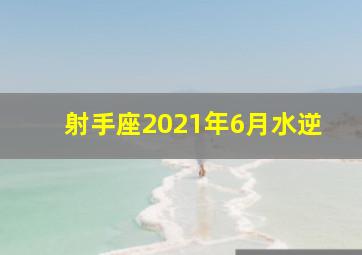 射手座2021年6月水逆